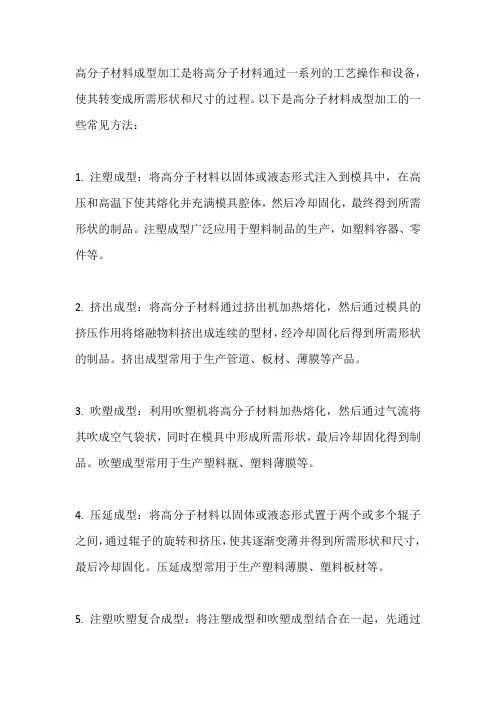 高分子材料成型加工是将高分子材料通过一系列的工艺操作和设备，使其转变成所需形状和尺寸的过程。以下是高分子材料成型加工的一些常见方法：

1. 注塑成型：将高分子材料以固体或液态形式注入到模具中，在高压和高温下使其熔化并充满模具腔体，然后冷却固化，最终得到所需形状的制品。注塑成型广泛应用于塑料制品的生产，如塑料容器、零件等。

2. 挤出成型：将高分子材料通过挤出机加热熔化，然后通过模具的挤压作用将熔融物料挤出成连续的型材，经冷却固化后得到所需形状的制品。挤出成型常用于生产管道、板材、薄膜等产品。

3. 吹塑成型：利用吹塑机将高分子材料加热熔化，然后通过气流将其吹成空气袋状，同时在模具中形成所需形状，最后冷却固化得到制品。吹塑成型常用于生产塑料瓶、塑料薄膜等。

4. 压延成型：将高分子材料以固体或液态形式置于两个或多个辊子之间，通过辊子的旋转和挤压，使其逐渐变薄并得到所需形状和尺寸，最后冷却固化。压延成型常用于生产塑料薄膜、塑料板材等。

5. 注塑吹塑复合成型：将注塑成型和吹塑成型结合在一起，先通过